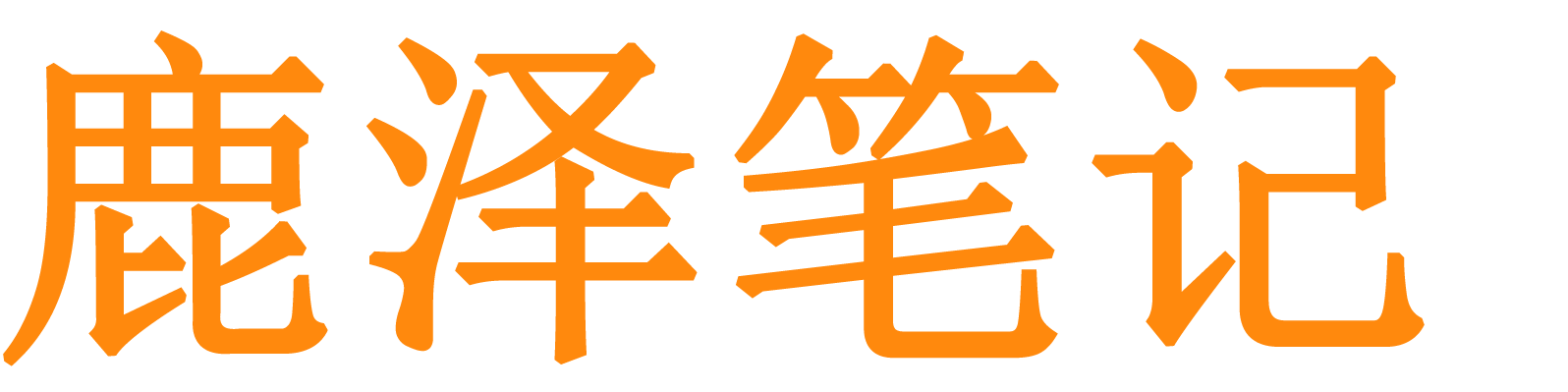 鹿泽笔记